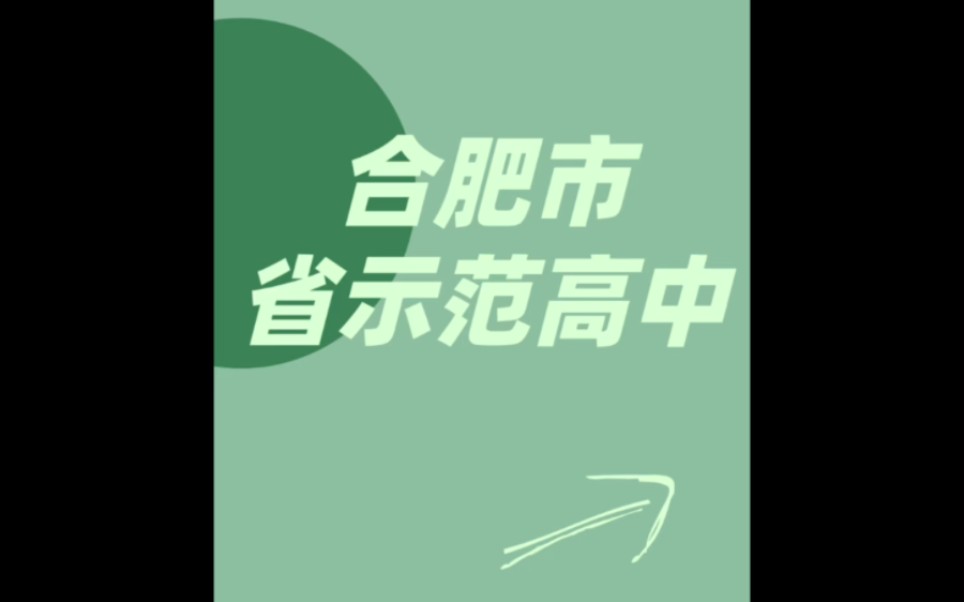 合肥市
省示范高中